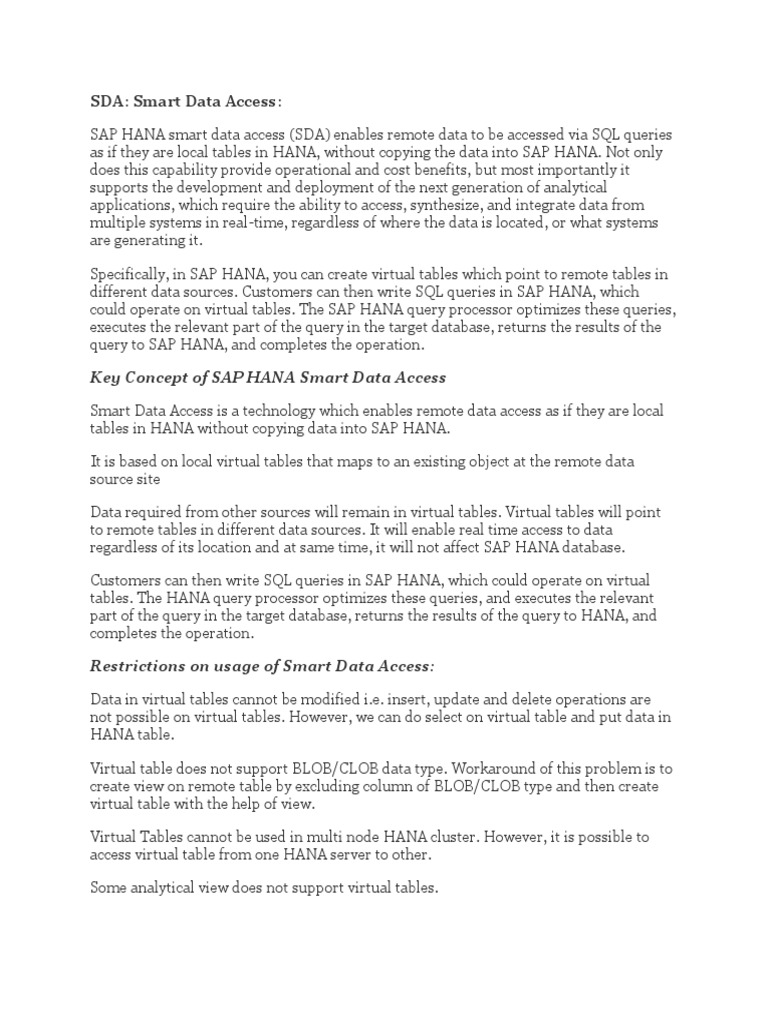 SDA: Smart Data Access:

SAP HANA smart data access (SDA) enables remote data to be accessed via SQL queries as if they are local tables in HANA, without copying the data into SAP HANA. Not only does this capability provide operational and cost benefits, but most importantly it supports the development and deployment of the next generation of analytical applications, which require the ability to access, synthesize, and integrate data from multiple systems in real-time, regardless of where the data is located, or what systems are generating it.

Specifically, in SAP HANA, you can create virtual tables which point to remote tables in different data sources. Customers can then write SQL queries in SAP HANA, which could operate on virtual tables. The SAP HANA query processor optimizes these queries, executes the relevant part of the query in the target database, returns the results of the query to SAP HANA, and completes the operation.

Key Concept of SAP HANA Smart Data Access

Smart Data Access is a technology which enables remote data access as if they are local tables in HANA without copying data into SAP HANA.

It is based on local virtual tables that maps to an existing object at the remote data source site

Data required from other sources will remain in virtual tables. Virtual tables will point to remote tables in different data sources. It will enable real time access to data regardless of its location and at same time, it will not affect SAP HANA database.

Customers can then write SQL queries in SAP HANA, which could operate on virtual tables. The HANA query processor optimizes these queries, and executes the relevant part of the query in the target database, returns the results of the query to HANA, and completes the operation.

Restrictions on usage of Smart Data Access:

Data in virtual tables cannot be modified i.e. insert, update and delete operations are not possible on virtual tables. However, we can do select on virtual table and put data in HANA table.

Virtual table does not support BLOB/CLOB data type. Workaround of this problem is to create view on remote table by excluding column of BLOB/CLOB type and then create virtual table with the help of view.

Virtual Tables cannot be used in multi node HANA cluster. However, it is possible to access virtual table from one HANA server to other.

Some analytical view does not support virtual tables.